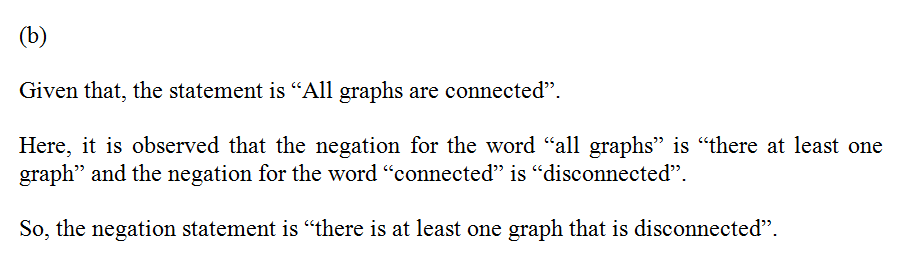 (b)

Given that, the statement is “All graphs are connected”.

Here, it is observed that the negation for the word “all graphs” is “there at least one graph” and the negation for the word “connected” is “disconnected”.

So, the negation statement is “there is at least one graph that is disconnected”.